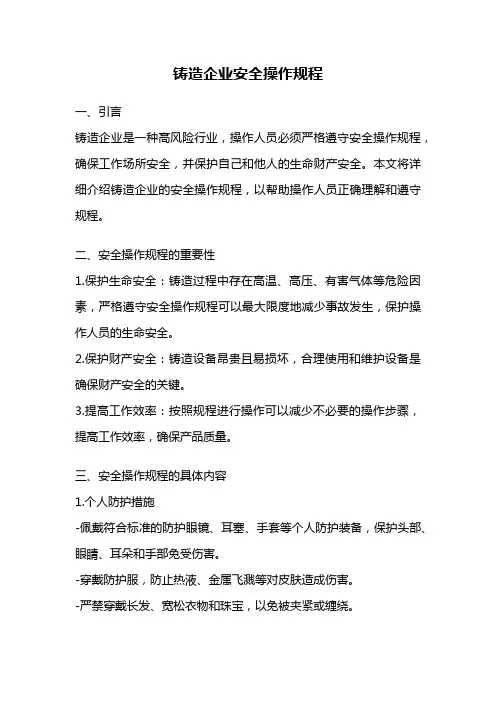 铸造企业安全操作规程

一、引言

铸造企业是一种高风险行业，操作人员必须严格遵守安全操作规程，确保工作场所安全，并保护自己和他人的生命财产安全。本文将详细介绍铸造企业的安全操作规程，以帮助操作人员正确理解和遵守规程。

二、安全操作规程的重要性

1.保护生命安全：铸造过程中存在高温、高压、有害气体等危险因素，严格遵守安全操作规程可以最大限度地减少事故发生，保护操作人员的生命安全。

2.保护财产安全：铸造设备昂贵且易损坏，合理使用和维护设备是确保财产安全的关键。

3.提高工作效率：按照规程进行操作可以减少不必要的操作步骤，提高工作效率，确保产品质量。

三、安全操作规程的具体内容

1.个人防护措施

-佩戴符合标准的防护眼镜、耳塞、手套等个人防护装备，保护头部、眼睛、耳朵和手部免受伤害。

-穿戴防护服，防止热液、金属飞溅等对皮肤造成伤害。

-严禁穿戴长发、宽松衣物和珠宝，以免被夹紧或缠绕。